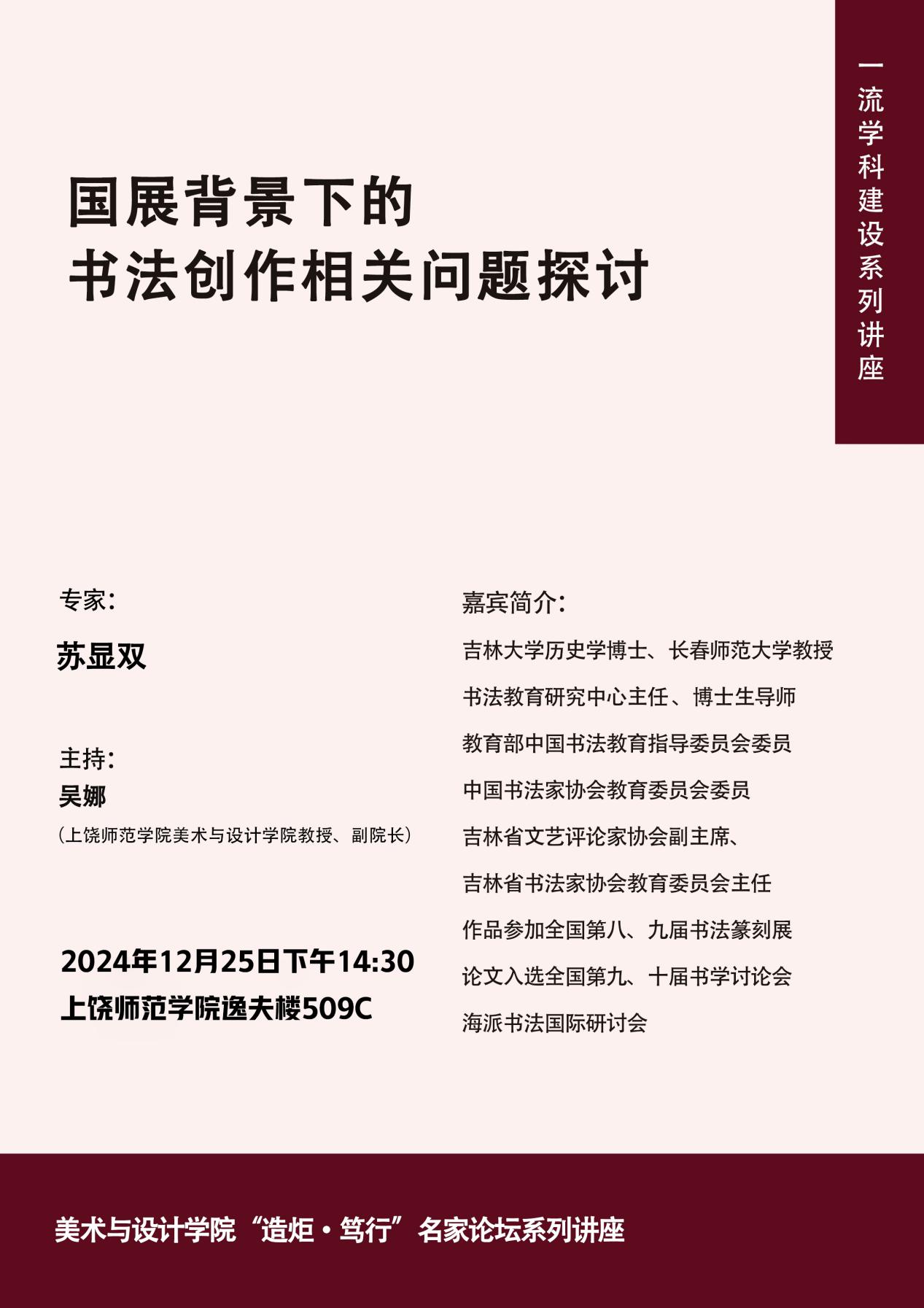 一流学科建设系列讲座

国展背景下的
书法创作相关问题探讨

专家：

苏显双

主持：
吴娜
（上饶师范学院美术与设计学院教授、副院长）

2024年12月25日下午14:30
上饶师范学院逸夫楼509C

嘉宾简介：

吉林大学历史学博士、长春师范大学教授

书法教育研究中心主任、博士生导师

教育部中国书法教育指导委员会委员

中国书法家协会教育委员会委员

吉林省文艺评论家协会副主席、

吉林省书法家协会教育委员会主任

作品参加全国第八、九届书法篆刻展

论文入选全国第九、十届书学讨论会

海派书法国际研讨会

美术与设计学院“造炬·笃行”名家论坛系列讲座